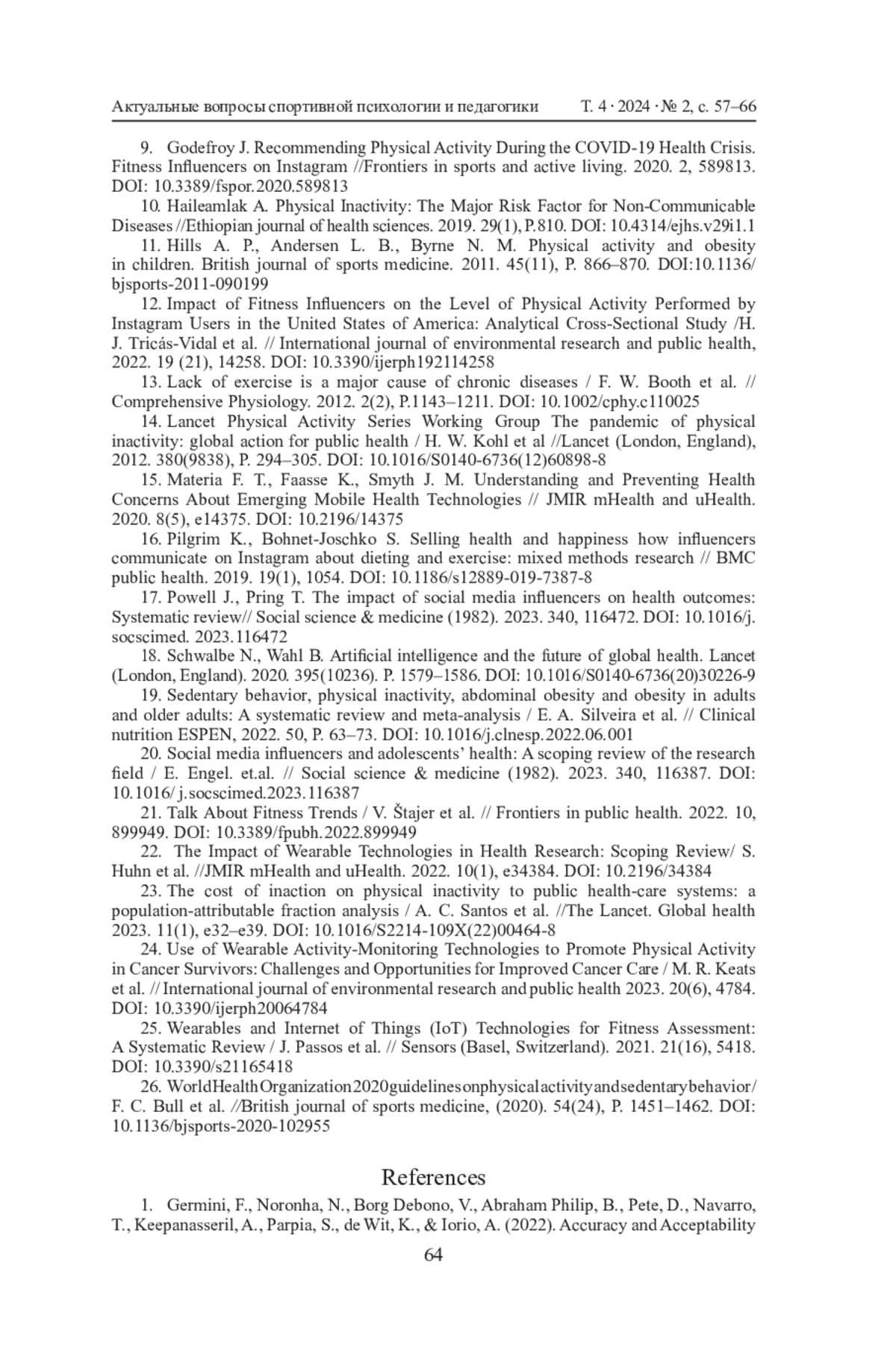 Актуальные вопросы спортивной психологии и педагогики Т. 4 · 2024 · № 2, с. 57–66

9. Godefroy J. Recommending Physical Activity During the COVID-19 Health Crisis. Fitness Influencers on Instagram //Frontiers in sports and active living. 2020. 2, 589813. DOI: 10.3389/fspor.2020.589813

10. Haileamlak A. Physical Inactivity: The Major Risk Factor for Non-Communicable Diseases //Ethiopian journal of health sciences. 2019. 29(1), P.810. DOI: 10.4314/ejhs.v29i1.1

11. Hills A. P., Andersen L. B., Byrne N. M. Physical activity and obesity in children. British journal of sports medicine. 2011. 45(11), P. 866–870. DOI:10.1136/bjsports-2011-090199

12. Impact of Fitness Influencers on the Level of Physical Activity Performed by Instagram Users in the United States of America: Analytical Cross-Sectional Study /H. J. Tricás-Vidal et al. // International journal of environmental research and public health, 2022. 19 (21), 14258. DOI: 10.3390/ijerph192114258

13. Lack of exercise is a major cause of chronic diseases / F. W. Booth et al. // Comprehensive Physiology. 2012. 2(2), P.1143–1211. DOI: 10.1002/cphy.c110025

14. Lancet Physical Activity Series Working Group The pandemic of physical inactivity: global action for public health / H. W. Kohl et al //Lancet (London, England), 2012. 380(9838), P. 294–305. DOI: 10.1016/S0140-6736(12)60898-8

15. Materia F. T., Faasse K., Smyth J. M. Understanding and Preventing Health Concerns About Emerging Mobile Health Technologies // JMIR mHealth and uHealth. 2020. 8(5), e14375. DOI: 10.2196/14375

16. Pilgrim K., Bohnet-Joschko S. Selling health and happiness how influencers communicate on Instagram about dieting and exercise: mixed methods research // BMC public health. 2019. 19(1), 1054. DOI: 10.1186/s12889-019-7387-8

17. Powell J., Pring T. The impact of social media influencers on health outcomes: Systematic review// Social science & medicine (1982). 2023. 340, 116472. DOI: 10.1016/j.socscimed. 2023.116472

18. Schwalbe N., Wahl B. Artificial intelligence and the future of global health. Lancet (London, England). 2020. 395(10236). P. 1579–1586. DOI: 10.1016/S0140-6736(20)30226-9

19. Sedentary behavior, physical inactivity, abdominal obesity and obesity in adults and older adults: A systematic review and meta-analysis / E. A. Silveira et al. // Clinical nutrition ESPEN, 2022. 50, P. 63–73. DOI: 10.1016/j.clnesp.2022.06.001

20. Social media influencers and adolescents' health: A scoping review of the research field / E. Engel. et.al. // Social science & medicine (1982). 2023. 340, 116387. DOI: 10.1016/ j.socscimed.2023.116387

21. Talk About Fitness Trends / V. Štajer et al. // Frontiers in public health. 2022. 10, 899949. DOI: 10.3389/fpubh.2022.899949

22. The Impact of Wearable Technologies in Health Research: Scoping Review/ S. Huhn et al. //JMIR mHealth and uHealth. 2022. 10(1), e34384. DOI: 10.2196/34384

23. The cost of inaction on physical inactivity to public health-care systems: a population-attributable fraction analysis / A. C. Santos et al. //The Lancet. Global health 2023. 11(1), e32–e39. DOI: 10.1016/S2214-109X(22)00464-8

24. Use of Wearable Activity-Monitoring Technologies to Promote Physical Activity in Cancer Survivors: Challenges and Opportunities for Improved Cancer Care / M. R. Keats et al. // International journal of environmental research and public health 2023. 20(6), 4784. DOI: 10.3390/ijerph20064784

25. Wearables and Internet of Things (IoT) Technologies for Fitness Assessment: A Systematic Review / J. Passos et al. // Sensors (Basel, Switzerland). 2021. 21(16), 5418. DOI: 10.3390/s21165418

26. World Health Organization 2020 guidelines on physical activity and sedentary behavior/ F. C. Bull et al. //British journal of sports medicine, (2020). 54(24), P. 1451–1462. DOI: 10.1136/bjsports-2020-102955

References

1. Germini, F., Noronha, N., Borg Debono, V., Abraham Philip, B., Pete, D., Navarro, T., Keepanasseril, A., Parpia, S., de Wit, K., & Iorio, A. (2022). Accuracy and Acceptability

64